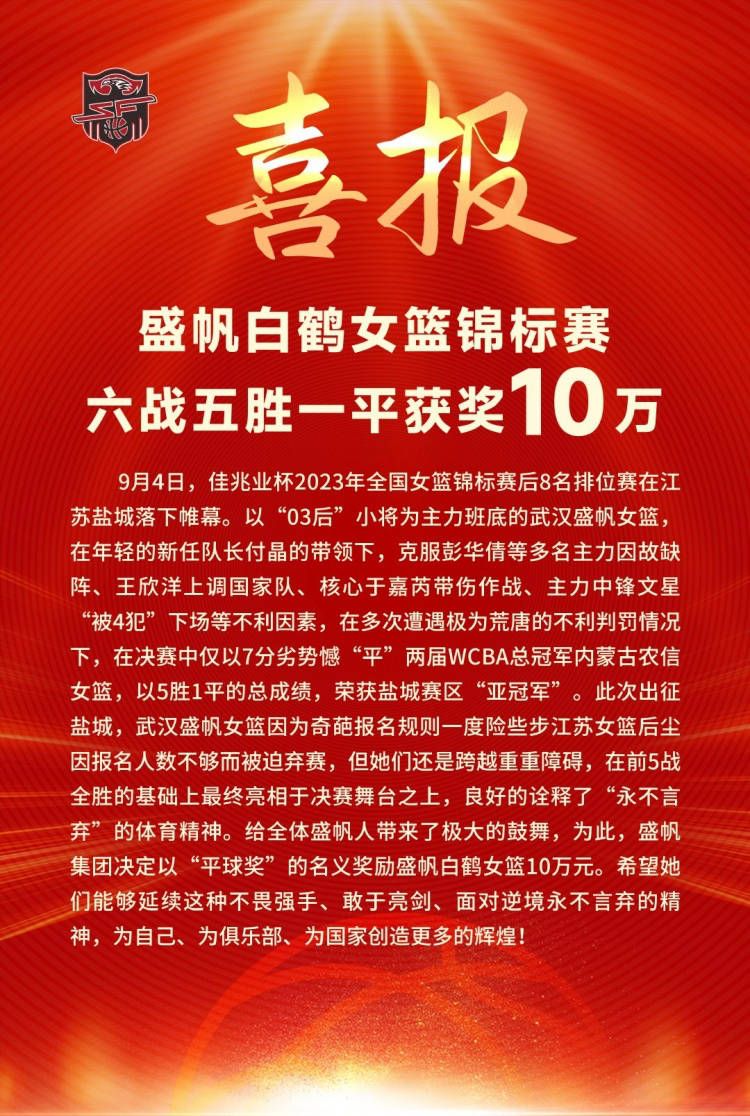 喜报

盛帆白鹤女篮锦标赛
六战五胜一平获奖10万

9月4日，佳兆业杯2023年全国女篮锦标赛后8名排位赛在江苏盐城落下帷幕。以“03后”小将为主力班底的武汉盛帆女篮，在年轻的新任队长付晶的带领下，克服彭华倩等多名主力因故缺阵、王欣洋上调国家队、核心于嘉芮带伤作战、主力中锋文星“被4犯”下场等不利因素，在多次遭遇极为荒唐的不利判罚情况下，在决赛中仅以7分劣势憾“平”两届WCBA总冠军内蒙古农信女篮，以5胜1平的总成绩，荣获盐城赛区“亚冠军”。此次出征盐城，武汉盛帆女篮因为奇葩报名规则一度险些步江苏女篮后尘因报名人数不够而被迫弃赛，但她们还是跨越重重障碍，在前5战全胜的基础上最终亮相于决赛舞台之上，良好的诠释了“永不言弃”的体育精神。给全体盛帆人带来了极大的鼓舞，为此，盛帆集团决定以“平球奖”的名义奖励盛帆白鹤女篮10万元。希望她们能够延续这种不畏强手、敢于亮剑、面对逆境永不言弃的精神，为自己、为俱乐部、为国家创造更多的辉煌！